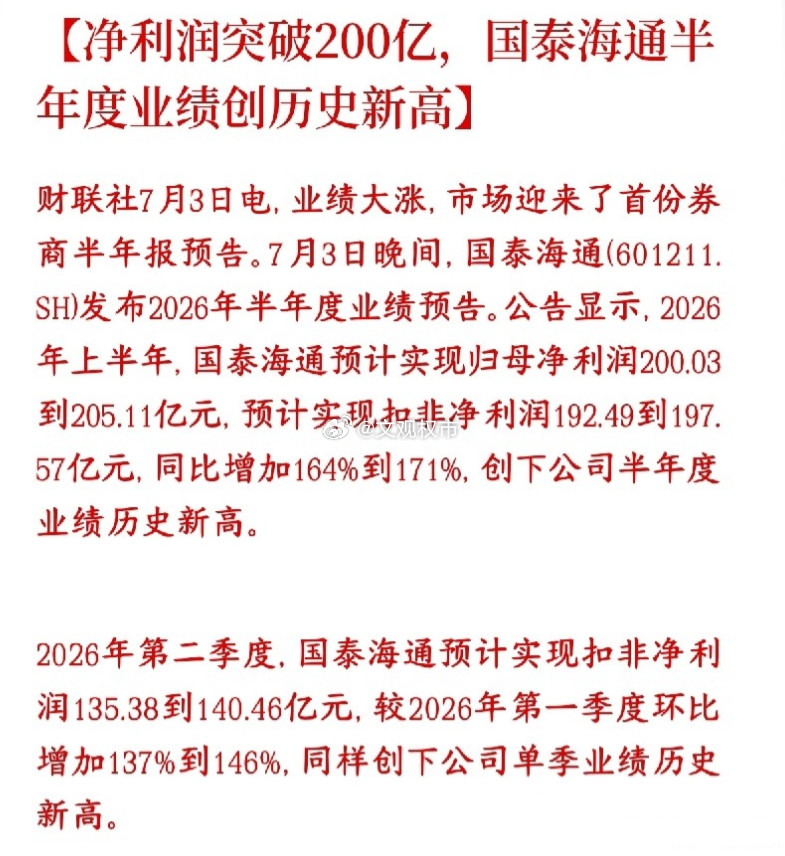 【净利润突破200亿，国泰海通半年度业绩创历史新高】

财联社7月3日电，业绩大涨，市场迎来了首份券商半年报预告。7月3日晚间，国泰海通(601211.SH)发布2026年半年度业绩预告。公告显示，2026年上半年，国泰海通预计实现归母净利润200.03到205.11亿元，预计实现扣非净利润192.49到197.57亿元，同比增加164%到171%，创下公司半年度业绩历史新高。

@文观权市

2026年第二季度，国泰海通预计实现扣非净利润135.38到140.46亿元，较2026年第一季度环比增加137%到146%，同样创下公司单季业绩历史新高。